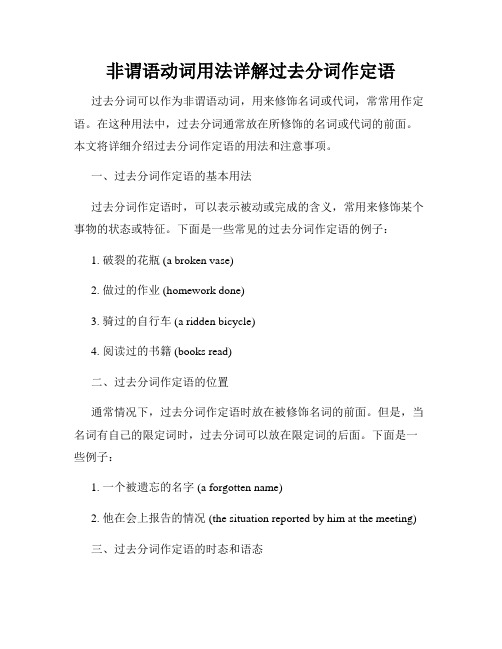 非谓语动词用法详解过去分词作定语

过去分词可以作为非谓语动词，用来修饰名词或代词，常常用作定语。在这种用法中，过去分词通常放在所修饰的名词或代词的前面。本文将详细介绍过去分词作定语的用法和注意事项。

一、过去分词作定语的基本用法

过去分词作定语时，可以表示被动或完成的含义，常用来修饰某个事物的状态或特征。下面是一些常见的过去分词作定语的例子：

1. 破裂的花瓶 (a broken vase)

2. 做过的作业 (homework done)

3. 骑过的自行车 (a ridden bicycle)

4. 阅读过的书籍 (books read)

二、过去分词作定语的位置

通常情况下，过去分词作定语时放在被修饰名词的前面。但是，当名词有自己的限定词时，过去分词可以放在限定词的后面。下面是一些例子：

1. 一个被遗忘的名字 (a forgotten name)

2. 他在会上报告的情况 (the situation reported by him at the meeting)

三、过去分词作定语的时态和语态